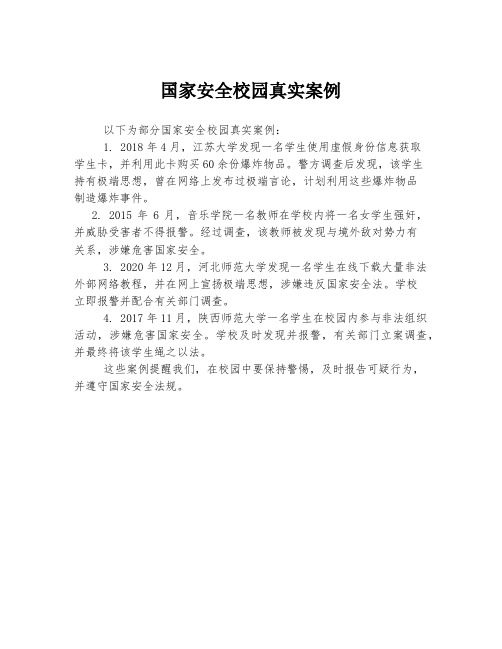 国家安全校园真实案例

以下为部分国家安全校园真实案例：

1. 2018 年 4 月，江苏大学发现一名学生使用虚假身份信息获取学生卡，并利用此卡购买 60 余份爆炸物品。警方调查后发现，该学生持有极端思想，曾在网络上发布过极端言论，计划利用这些爆炸物品制造爆炸事件。

2. 2015 年 6 月，音乐学院一名教师在学校内将一名女学生强奸，并威胁受害者不得报警。经过调查，该教师被发现与境外敌对势力有关系，涉嫌危害国家安全。

3. 2020 年 12 月，河北师范大学发现一名学生在线下载大量非法外部网络教程，并在网上宣扬极端思想，涉嫌违反国家安全法。学校立即报警并配合有关部门调查。

4. 2017 年 11 月，陕西师范大学一名学生在校园内参与非法组织活动，涉嫌危害国家安全。学校及时发现并报警，有关部门立案调查，并最终将该学生绳之以法。

这些案例提醒我们，在校园中要保持警惕，及时报告可疑行为，并遵守国家安全法规。